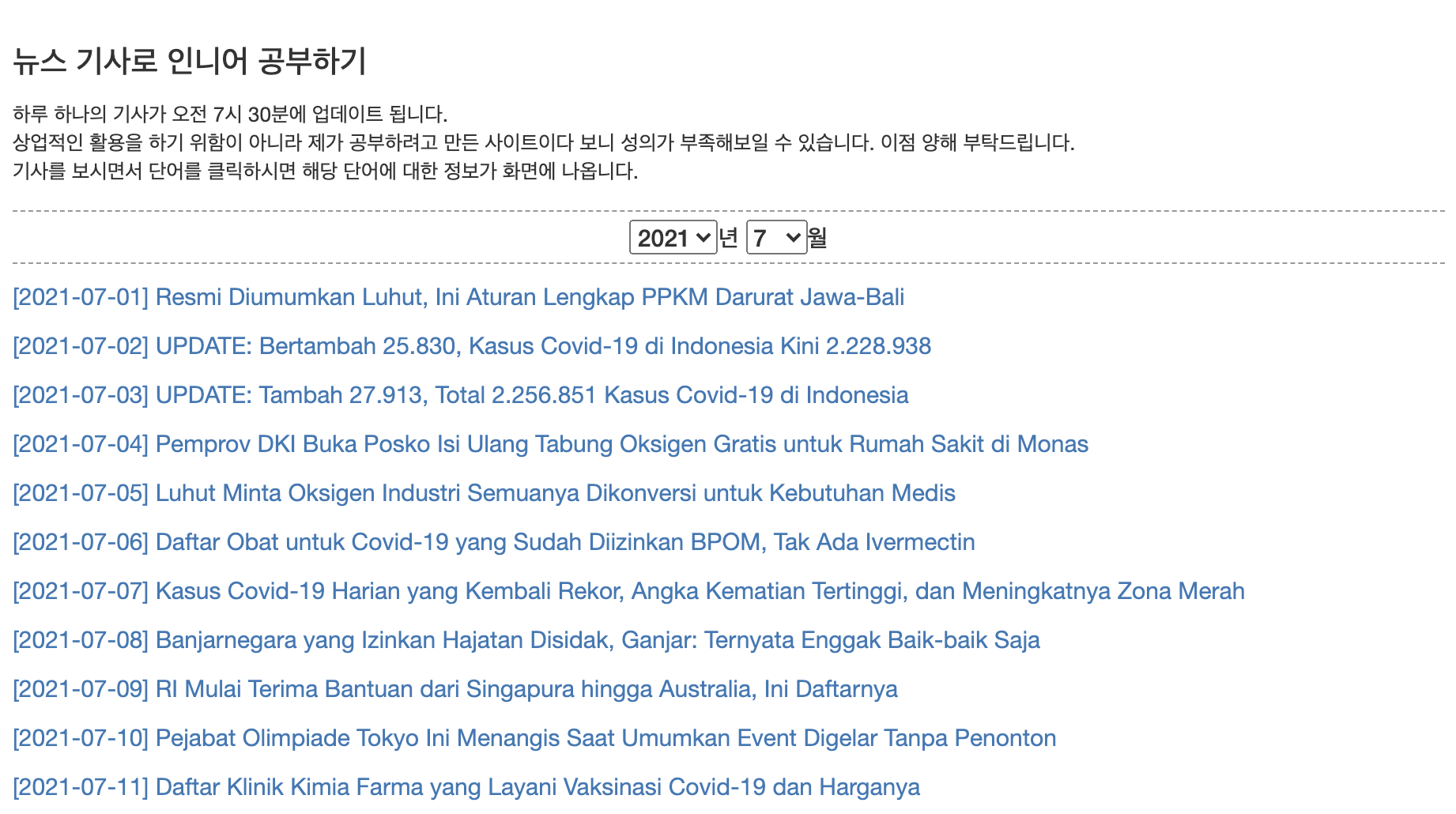 뉴스 기사로 인니어 공부하기

하루 하나의 기사가 오전 7시 30분에 업데이트 됩니다.
상업적인 활용을 하기 위함이 아니라 제가 공부하려고 만든 사이트이다 보니 성의가 부족해보일 수 있습니다. 이점 양해 부탁드립니다.
기사를 보시면서 단어를 클릭하시면 해당 단어에 대한 정보가 화면에 나옵니다.

2021 년 7 월

[2021-07-01] Resmi Diumumkan Luhut, Ini Aturan Lengkap PPKM Darurat Jawa-Bali

[2021-07-02] UPDATE: Bertambah 25.830, Kasus Covid-19 di Indonesia Kini 2.228.938

[2021-07-03] UPDATE: Tambah 27.913, Total 2.256.851 Kasus Covid-19 di Indonesia

[2021-07-04] Pemprov DKI Buka Posko Isi Ulang Tabung Oksigen Gratis untuk Rumah Sakit di Monas

[2021-07-05] Luhut Minta Oksigen Industri Semuanya Dikonversi untuk Kebutuhan Medis

[2021-07-06] Daftar Obat untuk Covid-19 yang Sudah Diizinkan BPOM, Tak Ada Ivermectin

[2021-07-07] Kasus Covid-19 Harian yang Kembali Rekor, Angka Kematian Tertinggi, dan Meningkatnya Zona Merah

[2021-07-08] Banjarnegara yang Izinkan Hajatan Disidak, Ganjar: Ternyata Enggak Baik-baik Saja

[2021-07-09] RI Mulai Terima Bantuan dari Singapura hingga Australia, Ini Daftarnya

[2021-07-10] Pejabat Olimpiade Tokyo Ini Menangis Saat Umumkan Event Digelar Tanpa Penonton

[2021-07-11] Daftar Klinik Kimia Farma yang Layani Vaksinasi Covid-19 dan Harganya